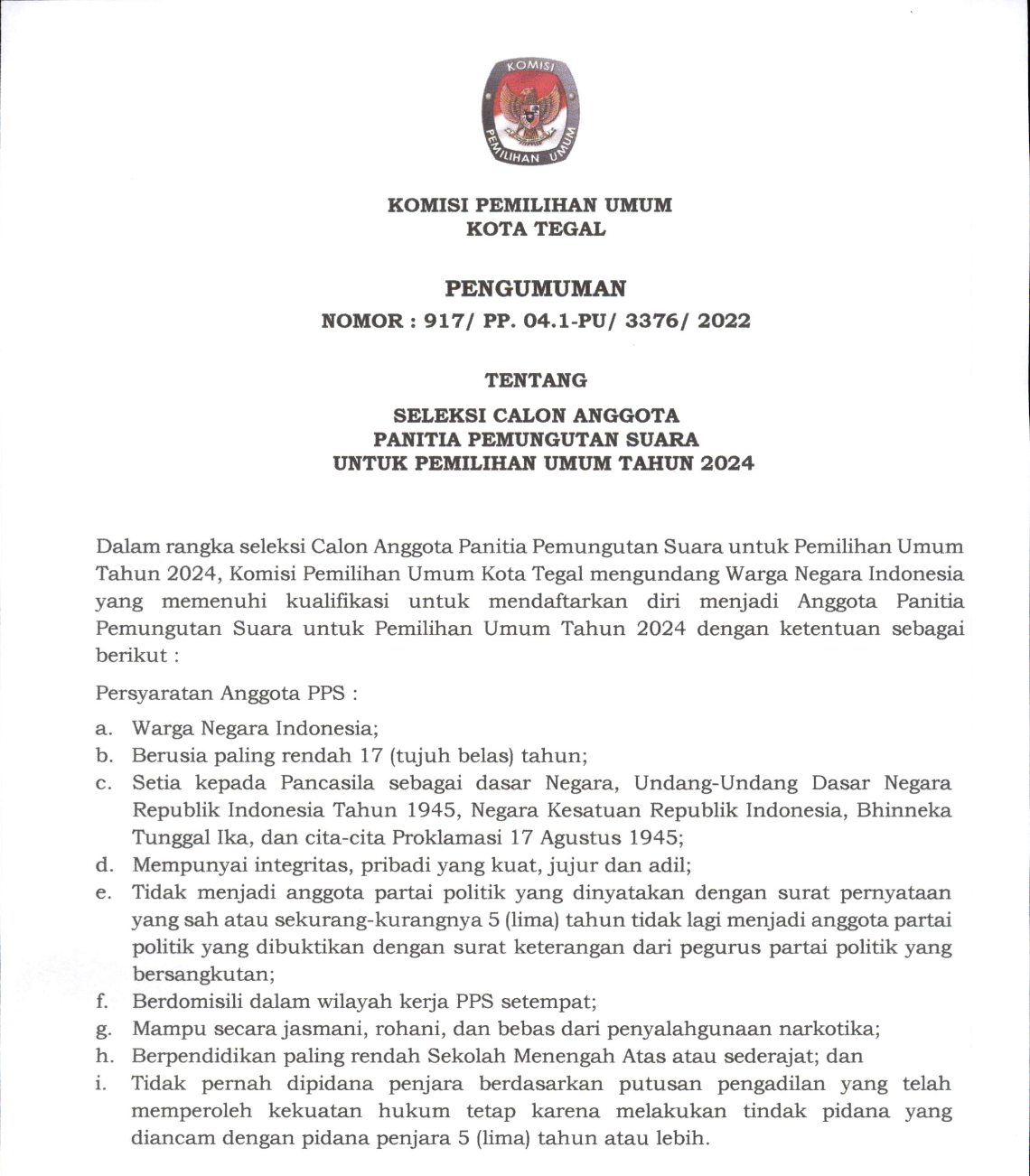 KOMISI PEMILIHAN UMUM

KOMISI PEMILIHAN UMUM
KOTA TEGAL

PENGUMUMAN
NOMOR : 917/ PP. 04.1-PU/ 3376/ 2022

TENTANG

SELEKSI CALON ANGGOTA
PANITIA PEMUNGUTAN SUARA
UNTUK PEMILIHAN UMUM TAHUN 2024

Dalam rangka seleksi Calon Anggota Panitia Pemungutan Suara untuk Pemilihan Umum Tahun 2024, Komisi Pemilihan Umum Kota Tegal mengundang Warga Negara Indonesia yang memenuhi kualifikasi untuk mendaftarkan diri menjadi Anggota Panitia Pemungutan Suara untuk Pemilihan Umum Tahun 2024 dengan ketentuan sebagai berikut :

Persyaratan Anggota PPS :

a. Warga Negara Indonesia;
b. Berusia paling rendah 17 (tujuh belas) tahun;
c. Setia kepada Pancasila sebagai dasar Negara, Undang-Undang Dasar Negara Republik Indonesia Tahun 1945, Negara Kesatuan Republik Indonesia, Bhinneka Tunggal Ika, dan cita-cita Proklamasi 17 Agustus 1945;
d. Mempunyai integritas, pribadi yang kuat, jujur dan adil;
e. Tidak menjadi anggota partai politik yang dinyatakan dengan surat pernyataan yang sah atau sekurang-kurangnya 5 (lima) tahun tidak lagi menjadi anggota partai politik yang dibuktikan dengan surat keterangan dari pegurus partai politik yang bersangkutan;
f. Berdomisili dalam wilayah kerja PPS setempat;
g. Mampu secara jasmani, rohani, dan bebas dari penyalahgunaan narkotika;
h. Berpendidikan paling rendah Sekolah Menengah Atas atau sederajat; dan
i. Tidak pernah dipidana penjara berdasarkan putusan pengadilan yang telah memperoleh kekuatan hukum tetap karena melakukan tindak pidana yang diancam dengan pidana penjara 5 (lima) tahun atau lebih.